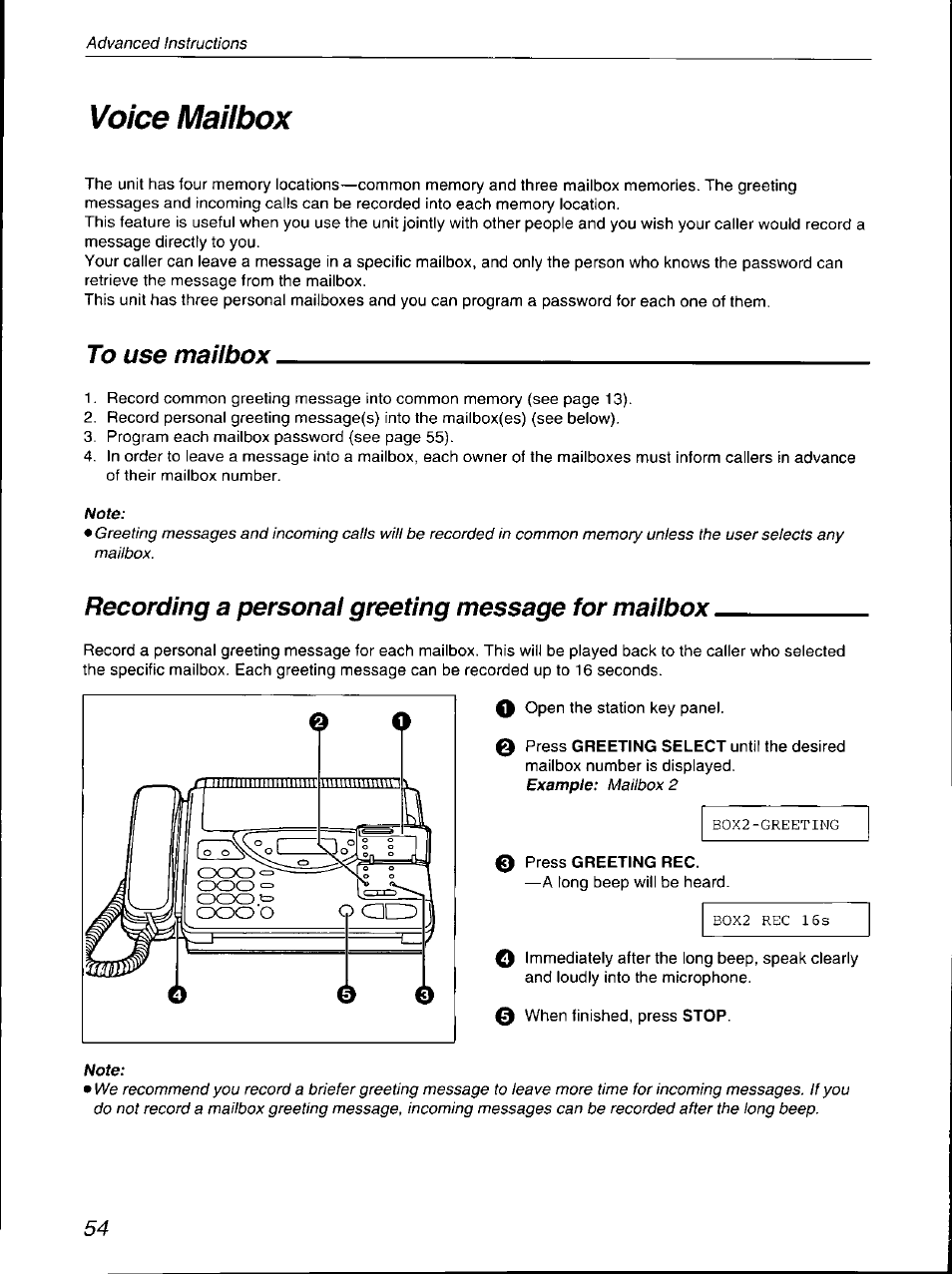 Advanced Instructions

Voice Mailbox

The unit has four memory locations—common memory and three mailbox memories. The greeting messages and incoming calls can be recorded into each memory location.
This feature is useful when you use the unit jointly with other people and you wish your caller would record a message directly to you.
Your caller can leave a message in a specific mailbox, and only the person who knows the password can retrieve the message from the mailbox.
This unit has three personal mailboxes and you can program a password for each one of them.

To use mailbox

1. Record common greeting message into common memory (see page 13).
2. Record personal greeting message(s) into the mailbox(es) (see below).
3. Program each mailbox password (see page 55).
4. In order to leave a message into a mailbox, each owner of the mailboxes must inform callers in advance of their mailbox number.

Note:
● Greeting messages and incoming calls will be recorded in common memory unless the user selects any mailbox.

Recording a personal greeting message for mailbox

Record a personal greeting message for each mailbox. This will be played back to the caller who selected the specific mailbox. Each greeting message can be recorded up to 16 seconds.

2 1

4 5 3

1 Open the station key panel.

2 Press GREETING SELECT until the desired mailbox number is displayed.
Example: Mailbox 2

BOX2-GREETING

3 Press GREETING REC.
—A long beep will be heard.

BOX2 REC 16s

4 Immediately after the long beep, speak clearly and loudly into the microphone.

5 When finished, press STOP.

Note:
● We recommend you record a briefer greeting message to leave more time for incoming messages. If you do not record a mailbox greeting message, incoming messages can be recorded after the long beep.

54